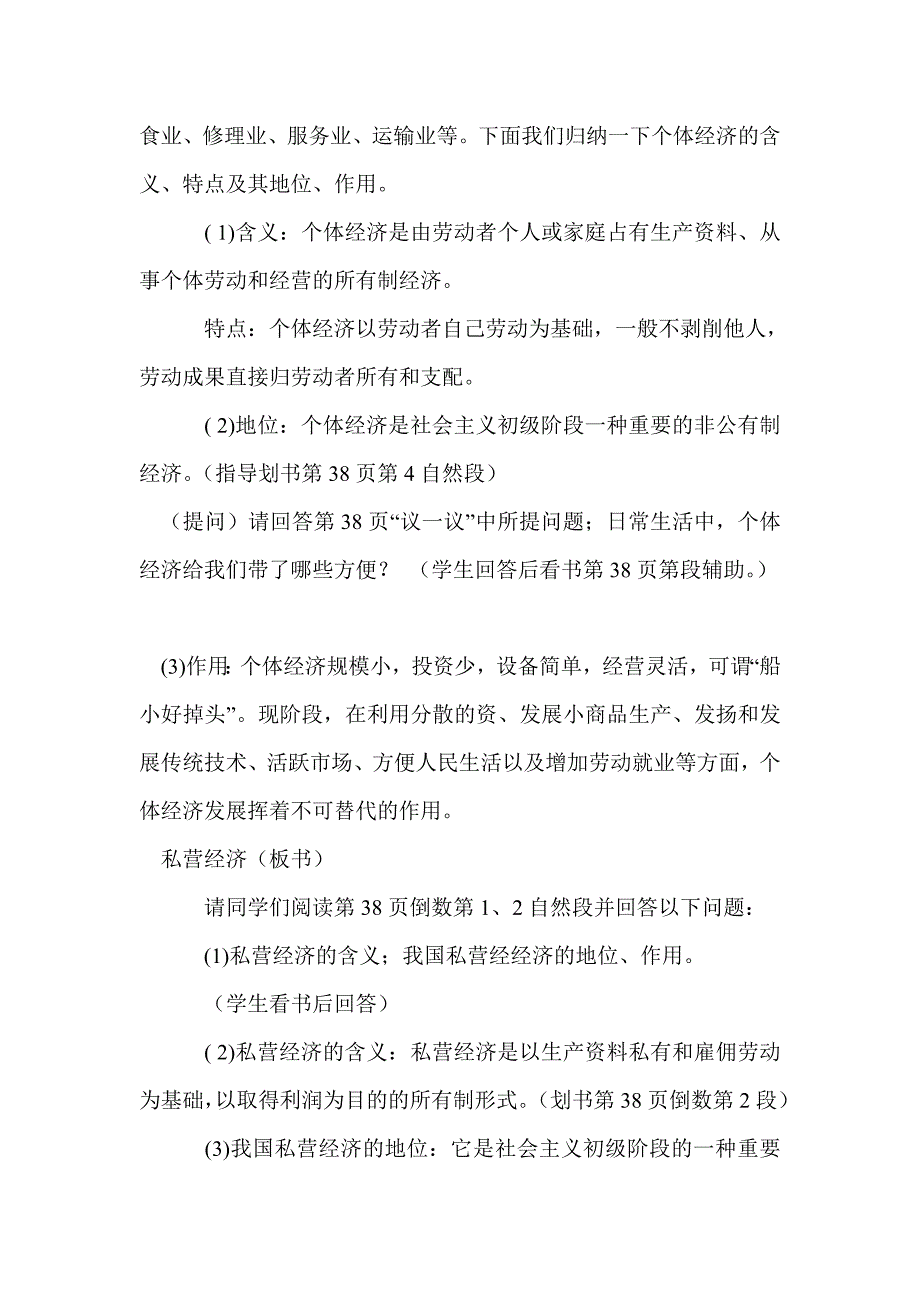 食业、修理业、服务业、运输业等。下面我们归纳一下个体经济的含义、特点及其地位、作用。

( 1)含义：个体经济是由劳动者个人或家庭占有生产资料、从事个体劳动和经营的所有制经济。

特点：个体经济以劳动者自己劳动为基础，一般不剥削他人，劳动成果直接归劳动者所有和支配。

( 2)地位：个体经济是社会主义初级阶段一种重要的非公有制经济。（指导划书第 38 页第 4 自然段）

（提问）请回答第 38 页“议一议”中所提问题；日常生活中，个体经济给我们带了哪些方便？ （学生回答后看书第 38 页第段辅助。）

(3)作用：个体经济规模小，投资少，设备简单，经营灵活，可谓“船小好掉头”。现阶段，在利用分散的资、发展小商品生产、发扬和发展传统技术、活跃市场、方便人民生活以及增加劳动就业等方面，个体经济发展挥着不可替代的作用。

私营经济（板书）

请同学们阅读第 38 页倒数第 1、2 自然段并回答以下问题：

(1)私营经济的含义；我国私营经经济的地位、作用。

（学生看书后回答）

( 2)私营经济的含义：私营经济是以生产资料私有和雇佣劳动为基础，以取得利润为目的的所有制形式。（划书第 38 页倒数第 2 段）

(3)我国私营经济的地位：它是社会主义初级阶段的一种重要